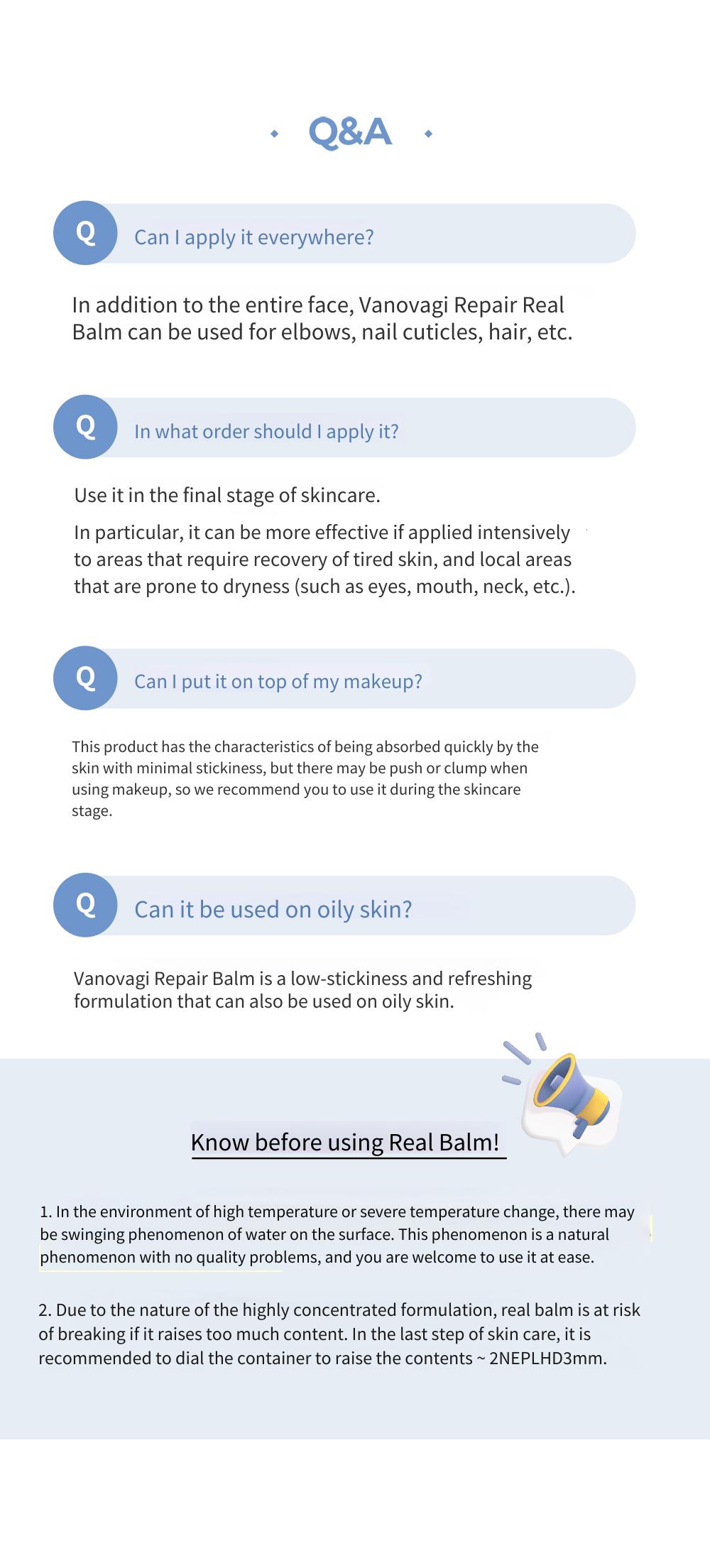 Q&A

Q Can I apply it everywhere?

In addition to the entire face, Vanovagi Repair Real Balm can be used for elbows, nail cuticles, hair, etc.

Q In what order should I apply it?

Use it in the final stage of skincare.

In particular, it can be more effective if applied intensively to areas that require recovery of tired skin, and local areas that are prone to dryness (such as eyes, mouth, neck, etc.).

Q Can I put it on top of my makeup?

This product has the characteristics of being absorbed quickly by the skin with minimal stickiness, but there may be push or clump when using makeup, so we recommend you to use it during the skincare stage.

Q Can it be used on oily skin?

Vanovagi Repair Balm is a low-stickiness and refreshing formulation that can also be used on oily skin.

Know before using Real Balm!

1. In the environment of high temperature or severe temperature change, there may be swinging phenomenon of water on the surface. This phenomenon is a natural phenomenon with no quality problems, and you are welcome to use it at ease.

2. Due to the nature of the highly concentrated formulation, real balm is at risk of breaking if it raises too much content. In the last step of skin care, it is recommended to dial the container to raise the contents ~ 2NEPLHD3mm.